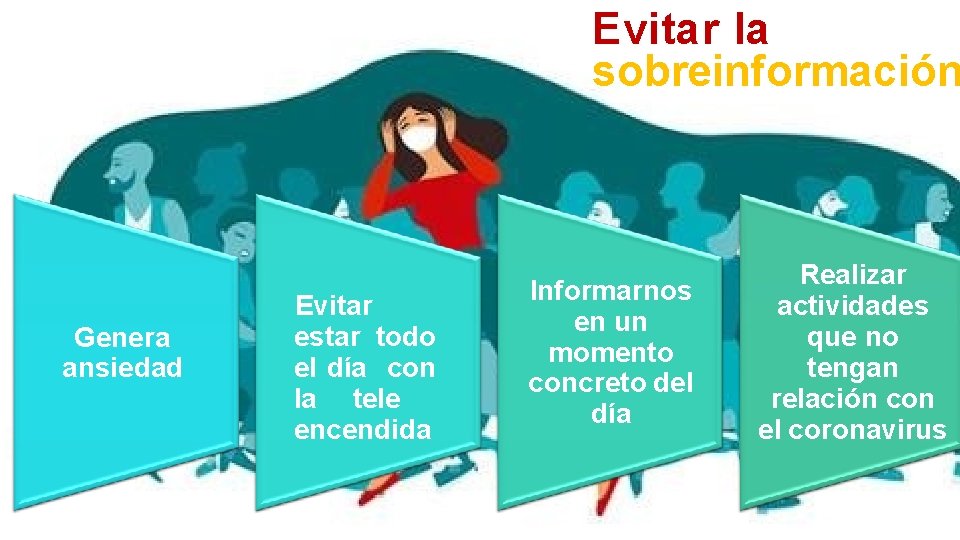 Evitar la
sobreinformación

Genera ansiedad

Evitar estar todo el día con la tele encendida

Informarnos en un momento concreto del día

Realizar actividades que no tengan relación con el coronavirus